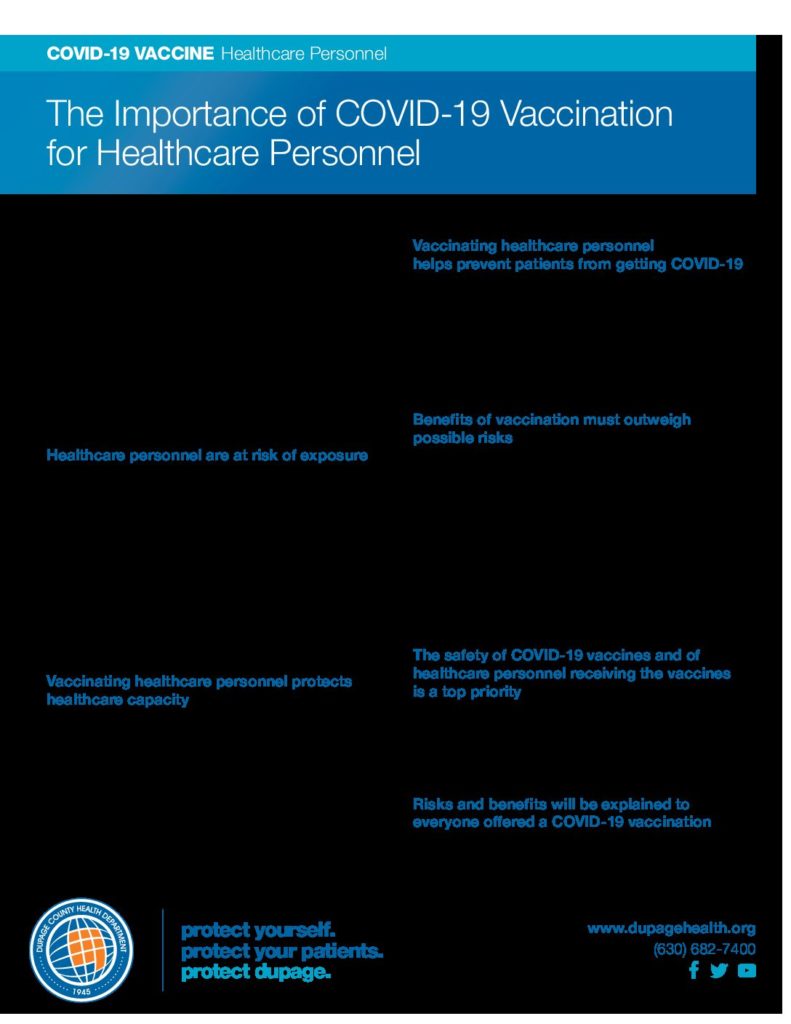 COVID-19 VACCINE Healthcare Personnel

The Importance of COVID-19 Vaccination for Healthcare Personnel

Healthcare personnel are at risk of exposure

Vaccinating healthcare personnel protects healthcare capacity

Vaccinating healthcare personnel helps prevent patients from getting COVID-19

Benefits of vaccination must outweigh possible risks

The safety of COVID-19 vaccines and of healthcare personnel receiving the vaccines is a top priority

Risks and benefits will be explained to everyone offered a COVID-19 vaccination

DUPAGE COUNTY HEALTH DEPARTMENT
1945

protect yourself.
protect your patients.
protect dupage.

www.dupagehealth.org
(630) 682-7400